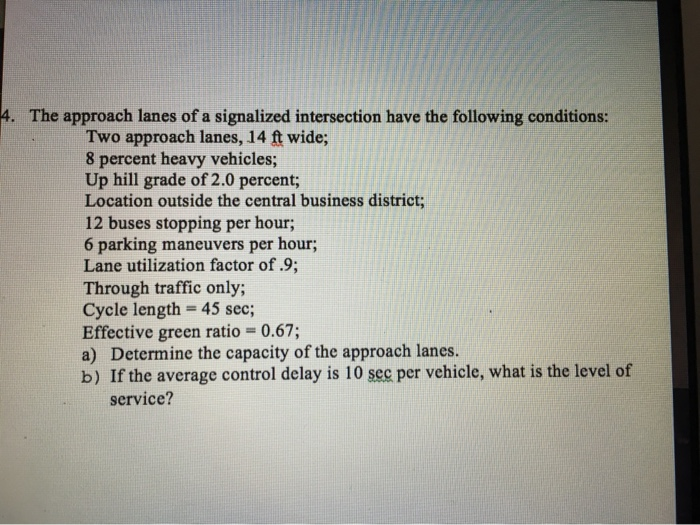 4. The approach lanes of a signalized intersection have the following conditions:
Two approach lanes, 14 ft wide;
8 percent heavy vehicles;
Up hill grade of 2.0 percent;
Location outside the central business district;
12 buses stopping per hour;
6 parking maneuvers per hour;
Lane utilization factor of .9;
Through traffic only;
Cycle length = 45 sec;
Effective green ratio = 0.67;
a) Determine the capacity of the approach lanes.
b) If the average control delay is 10 sec per vehicle, what is the level of service?